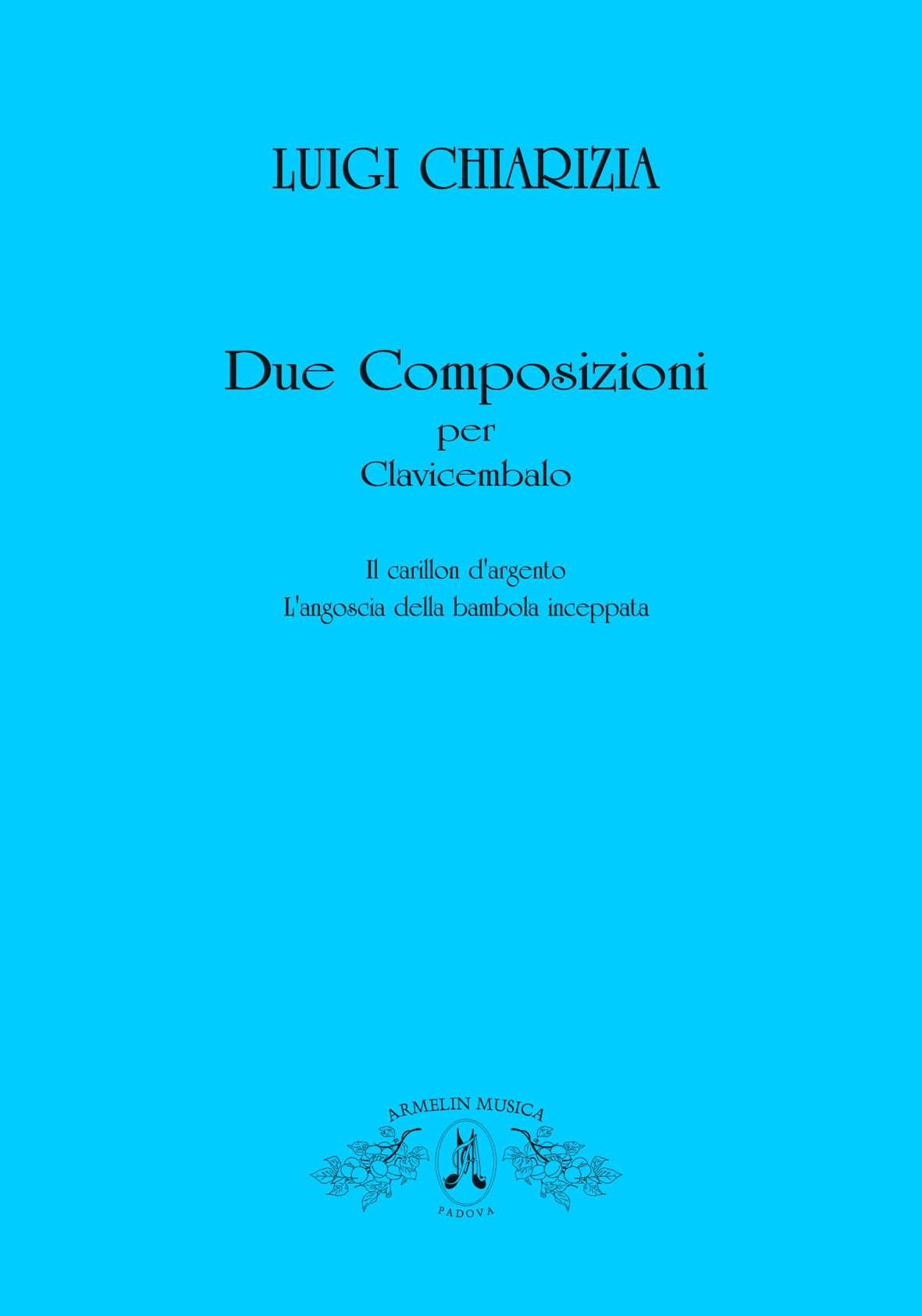 LUIGI CHIARIZIA

Due Composizioni
per
Clavicembalo

Il carillon d'argento
L'angoscia della bambola inceppata

ARMELIN MUSICA
PADOVA